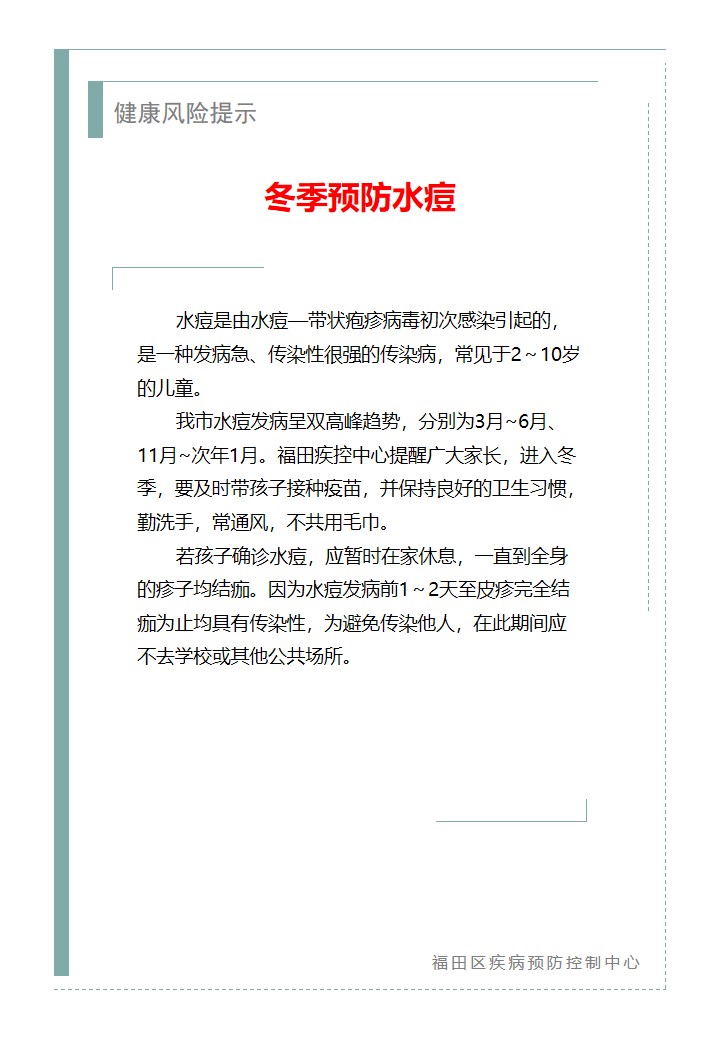 健康风险提示

冬季预防水痘

水痘是由水痘—带状疱疹病毒初次感染引起的，是一种发病急、传染性很强的传染病，常见于2～10岁的儿童。

我市水痘发病呈双高峰趋势，分别为3月~6月、11月~次年1月。福田疾控中心提醒广大家长，进入冬季，要及时带孩子接种疫苗，并保持良好的卫生习惯，勤洗手，常通风，不共用毛巾。

若孩子确诊水痘，应暂时在家休息，一直到全身的疹子均结痂。因为水痘发病前1～2天至皮疹完全结痂为止均具有传染性，为避免传染他人，在此期间应不去学校或其他公共场所。

福田区疾病预防控制中心